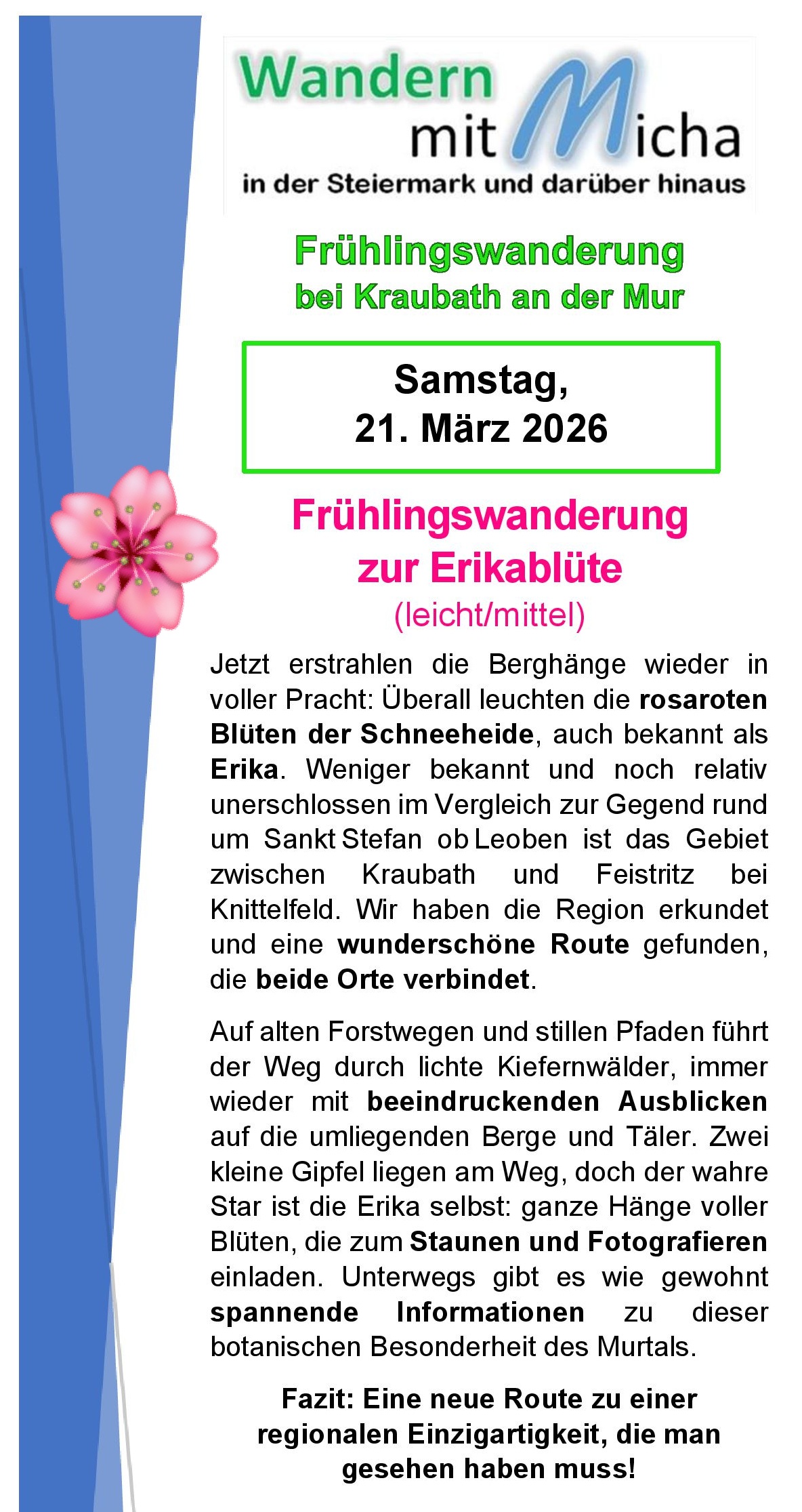 Wandern
mit Micha
in der Steiermark und darüber hinaus

Frühlingswanderung
bei Kraubath an der Mur

Samstag,
21. März 2026

Frühlingswanderung
zur Erikablüte
(leicht/mittel)

Jetzt erstrahlen die Berghänge wieder in voller Pracht: Überall leuchten die rosaroten Blüten der Schneeheide, auch bekannt als Erika. Weniger bekannt und noch relativ unerschlossen im Vergleich zur Gegend rund um Sankt Stefan ob Leoben ist das Gebiet zwischen Kraubath und Feistritz bei Knittelfeld. Wir haben die Region erkundet und eine wunderschöne Route gefunden, die beide Orte verbindet.

Auf alten Forstwegen und stillen Pfaden führt der Weg durch lichte Kiefernwälder, immer wieder mit beeindruckenden Ausblicken auf die umliegenden Berge und Täler. Zwei kleine Gipfel liegen am Weg, doch der wahre Star ist die Erika selbst: ganze Hänge voller Blüten, die zum Staunen und Fotografieren einladen. Unterwegs gibt es wie gewohnt spannende Informationen zu dieser botanischen Besonderheit des Murtals.

Fazit: Eine neue Route zu einer regionalen Einzigartigkeit, die man gesehen haben muss!